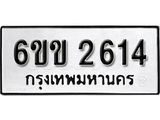 6ขข 2614
กรุงเทพมหานคร